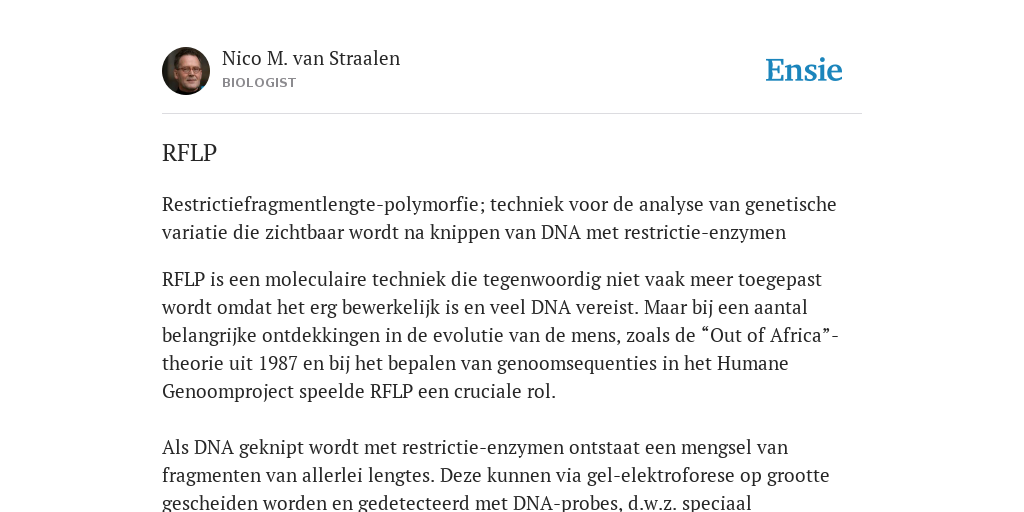 Nico M. van Straalen
BIOLOGIST

Ensie

RFLP

Restrictiefragmentlengte-polymorfie; techniek voor de analyse van genetische variatie die zichtbaar wordt na knippen van DNA met restrictie-enzymen

RFLP is een moleculaire techniek die tegenwoordig niet vaak meer toegepast wordt omdat het erg bewerkelijk is en veel DNA vereist. Maar bij een aantal belangrijke ontdekkingen in de evolutie van de mens, zoals de “Out of Africa”-theorie uit 1987 en bij het bepalen van genoomsequenties in het Humane Genoomproject speelde RFLP een cruciale rol.

Als DNA geknipt wordt met restrictie-enzymen ontstaat een mengsel van fragmenten van allerlei lengtes. Deze kunnen via gel-elektroforese op grootte gescheiden worden en gedetecteerd met DNA-probes, d.w.z. speciaal